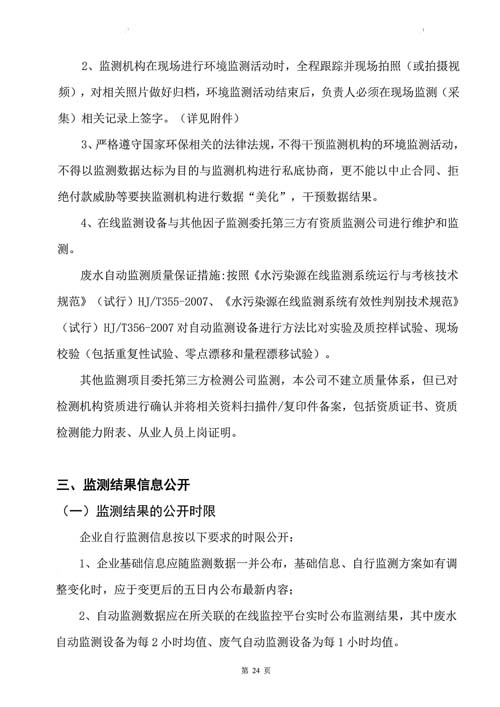 2、监测机构在现场进行环境监测活动时，全程跟踪并现场拍照（或拍摄视频），对相关照片做好归档，环境监测活动结束后，负责人必须在现场监测（采集）相关记录上签字。（详见附件）

3、严格遵守国家环保相关的法律法规，不得干预监测机构的环境监测活动，不得以监测数据达标为目的与监测机构进行私底协商，更不能以中止合同、拒绝付款威胁等要挟监测机构进行数据“美化”，干预数据结果。

4、在线监测设备与其他因子监测委托第三方有资质监测公司进行维护和监测。

废水自动监测质量保证措施：按照《水污染源在线监测系统运行与考核技术规范》（试行）HJ/T355-2007、《水污染源在线监测系统有效性判别技术规范》（试行）HJ/T356-2007 对自动监测设备进行方法比对实验及质控样试验、现场校验（包括重复性试验、零点漂移和量程漂移试验）。

其他监测项目委托第三方检测公司监测，本公司不建立质量体系，但已对检测机构资质进行确认并将相关资料扫描件/复印件备案，包括资质证书、资质检测能力附表、从业人员上岗证明。

三、监测结果信息公开

（一）监测结果的公开时限

企业自行监测信息按以下要求的时限公开：

1、企业基础信息应随监测数据一并公布，基础信息、自行监测方案如有调整变化时，应于变更后的五日内公布最新内容；

2、自动监测数据应在所关联的在线监控平台实时公布监测结果，其中废水自动监测设备为每 2 小时均值、废气自动监测设备为每 1 小时均值。

第 24 页